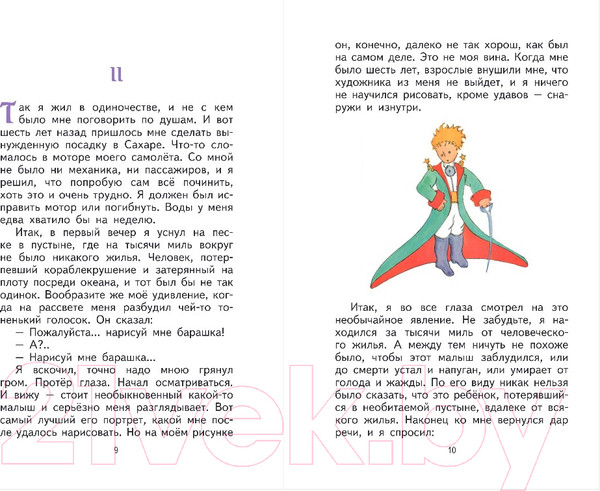 II

Так я жил в одиночестве, и не с кем было мне поговорить по душам. И вот шесть лет назад пришлось мне сделать вынужденную посадку в Сахаре. Что-то сломалось в моторе моего самолёта. Со мной не было ни механика, ни пассажиров, и я решил, что попробую сам всё починить, хоть это и очень трудно. Я должен был исправить мотор или погибнуть. Воды у меня едва хватило бы на неделю.

Итак, в первый вечер я уснул на песке в пустыне, где на тысячи миль вокруг не было никакого жилья. Человек, потерпевший кораблекрушение и затерянный на плоту посреди океана, и тот был бы не так одинок. Вообразите же моё удивление, когда на рассвете меня разбудил чей-то тоненький голосок. Он сказал:

— Пожалуйста... нарисуй мне барашка!

— А?..

— Нарисуй мне барашка...

Я вскочил, точно надо мною грянул гром. Протёр глаза. Начал осматриваться. И вижу — стоит необыкновенный какой-то малыш и серьёзно меня разглядывает. Вот самый лучший его портрет, какой мне после удалось нарисовать. Но на моём рисунке

9

он, конечно, далеко не так хорош, как был на самом деле. Это не моя вина. Когда мне было шесть лет, взрослые внушили мне, что художника из меня не выйдет, и я ничего не научился рисовать, кроме удавов — снаружи и изнутри.

Итак, я во все глаза смотрел на это необычайное явление. Не забудьте, я находился за тысячи миль от человеческого жилья. А между тем ничуть не похоже было, чтобы этот малыш заблудился, или до смерти устал и напуган, или умирает от голода и жажды. По его виду никак нельзя было сказать, что это ребёнок, потерявшийся в необитаемой пустыне, вдалеке от всякого жилья. Наконец ко мне вернулся дар речи, и я спросил:

10

21vek.by